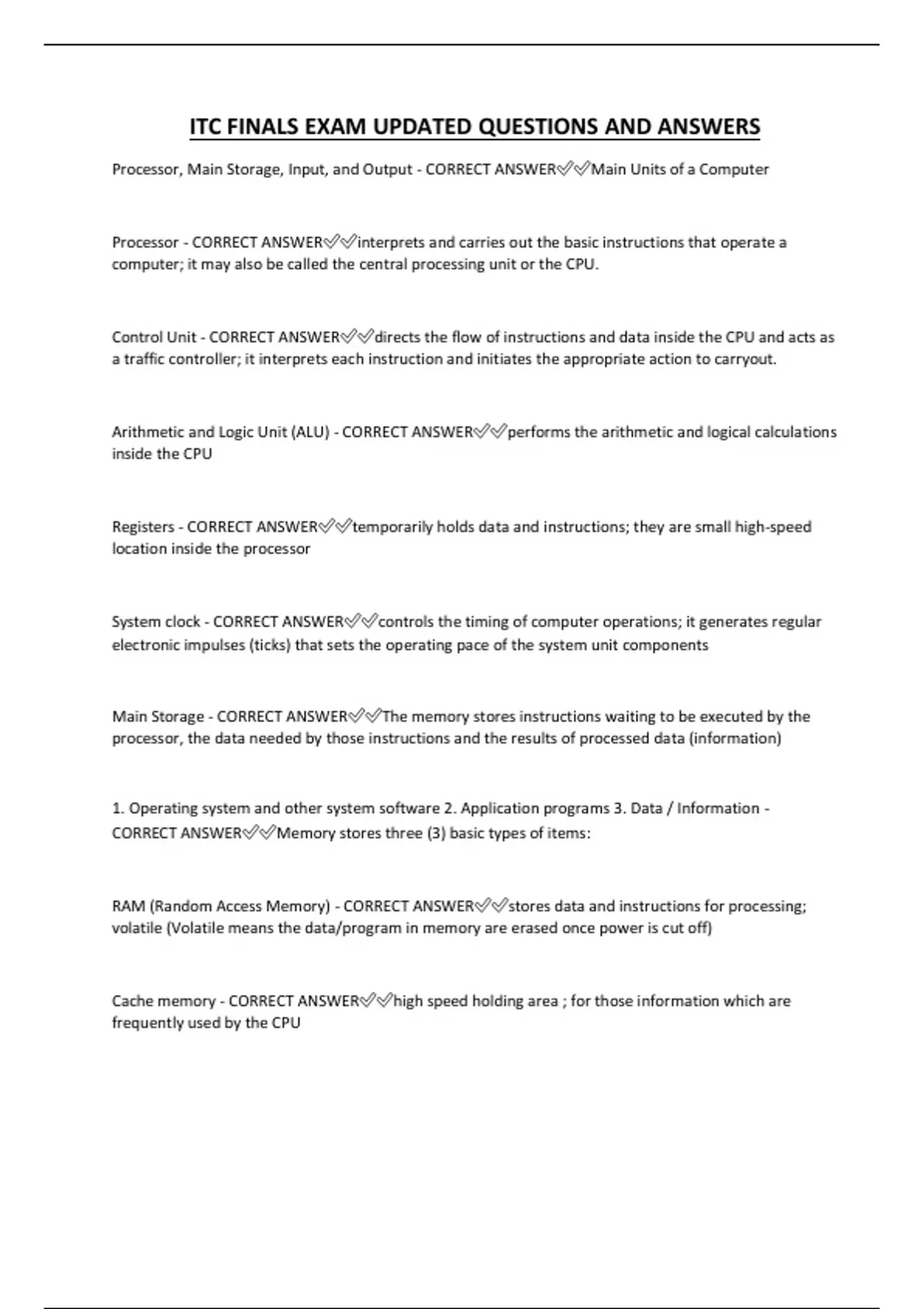 ITC FINALS EXAM UPDATED QUESTIONS AND ANSWERS

Processor, Main Storage, Input, and Output - CORRECT ANSWER✅✅Main Units of a Computer

Processor - CORRECT ANSWER✅✅interprets and carries out the basic instructions that operate a computer; it may also be called the central processing unit or the CPU.

Control Unit - CORRECT ANSWER✅✅directs the flow of instructions and data inside the CPU and acts as a traffic controller; it interprets each instruction and initiates the appropriate action to carryout.

Arithmetic and Logic Unit (ALU) - CORRECT ANSWER✅✅performs the arithmetic and logical calculations inside the CPU

Registers - CORRECT ANSWER✅✅temporarily holds data and instructions; they are small high-speed location inside the processor

System clock - CORRECT ANSWER✅✅controls the timing of computer operations; it generates regular electronic impulses (ticks) that sets the operating pace of the system unit components

Main Storage - CORRECT ANSWER✅✅The memory stores instructions waiting to be executed by the processor, the data needed by those instructions and the results of processed data (information)

1. Operating system and other system software 2. Application programs 3. Data / Information - CORRECT ANSWER✅✅Memory stores three (3) basic types of items:

RAM (Random Access Memory) - CORRECT ANSWER✅✅stores data and instructions for processing; volatile (Volatile means the data/program in memory are erased once power is cut off)

Cache memory - CORRECT ANSWER✅✅high speed holding area ; for those information which are frequently used by the CPU